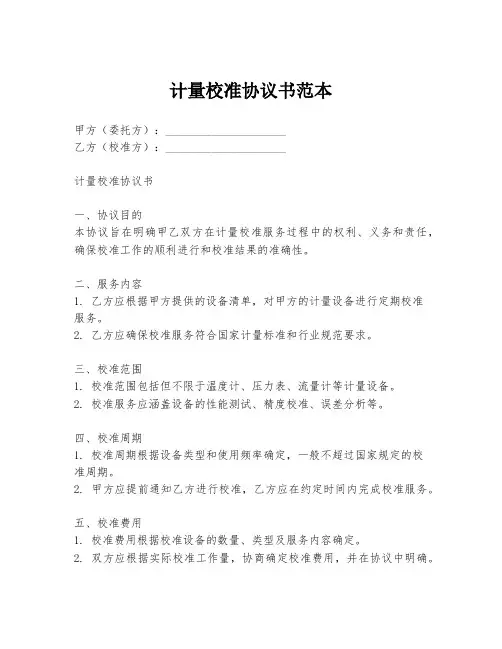 计量校准协议书范本

甲方（委托方）：____________________
乙方（校准方）：____________________

计量校准协议书

一、协议目的
本协议旨在明确甲乙双方在计量校准服务过程中的权利、义务和责任，确保校准工作的顺利进行和校准结果的准确性。

二、服务内容
1. 乙方应根据甲方提供的设备清单，对甲方的计量设备进行定期校准服务。
2. 乙方应确保校准服务符合国家计量标准和行业规范要求。

三、校准范围
1. 校准范围包括但不限于温度计、压力表、流量计等计量设备。
2. 校准服务应涵盖设备的性能测试、精度校准、误差分析等。

四、校准周期
1. 校准周期根据设备类型和使用频率确定，一般不超过国家规定的校准周期。
2. 甲方应提前通知乙方进行校准，乙方应在约定时间内完成校准服务。

五、校准费用
1. 校准费用根据校准设备的数量、类型及服务内容确定。
2. 双方应根据实际校准工作量，协商确定校准费用，并在协议中明确。